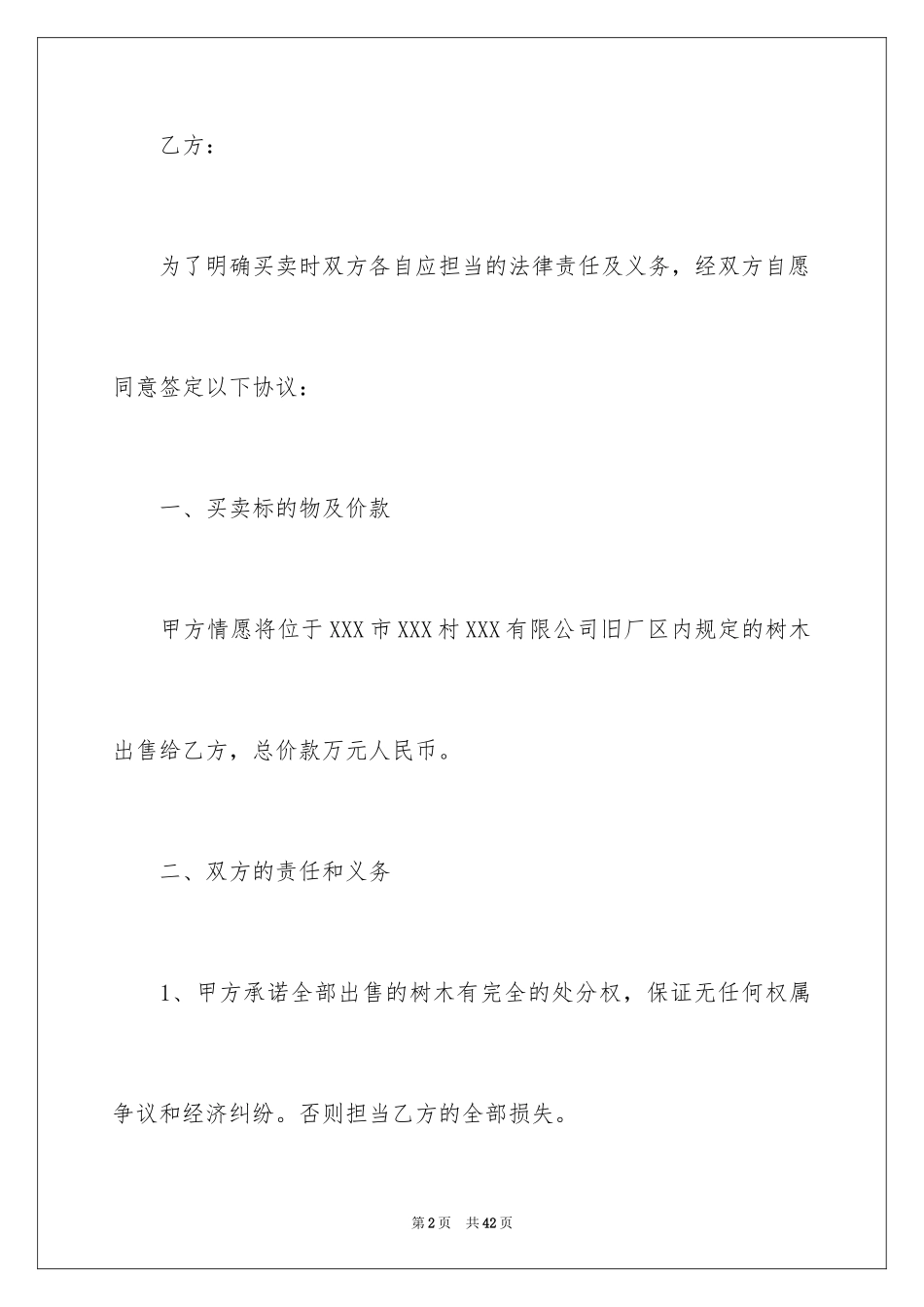 乙方：

为了明确买卖时双方各自应担当的法律责任及义务，经双方自愿同意签定以下协议：

一、买卖标的物及价款

甲方情愿将位于XXX市XXX村XXX有限公司旧厂区内规定的树木出售给乙方，总价款万元人民币。

二、双方的责任和义务

1、甲方承诺全部出售的树木有完全的处分权，保证无任何权属争议和经济纠纷。否则担当乙方的全部损失。

第2页　共42页